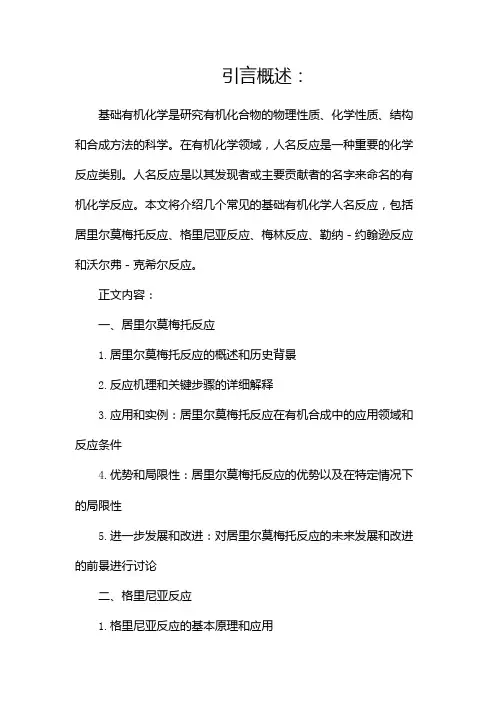 引言概述：

基础有机化学是研究有机化合物的物理性质、化学性质、结构和合成方法的科学。在有机化学领域，人名反应是一种重要的化学反应类别。人名反应是以其发现者或主要贡献者的名字来命名的有机化学反应。本文将介绍几个常见的基础有机化学人名反应，包括居里尔莫梅托反应、格里尼亚反应、梅林反应、勒纳 - 约翰逊反应和沃尔弗 - 克希尔反应。

正文内容：

一、居里尔莫梅托反应

1. 居里尔莫梅托反应的概述和历史背景

2. 反应机理和关键步骤的详细解释

3. 应用和实例：居里尔莫梅托反应在有机合成中的应用领域和反应条件

4. 优势和局限性：居里尔莫梅托反应的优势以及在特定情况下的局限性

5. 进一步发展和改进：对居里尔莫梅托反应的未来发展和改进的前景进行讨论

二、格里尼亚反应

1. 格里尼亚反应的基本原理和应用